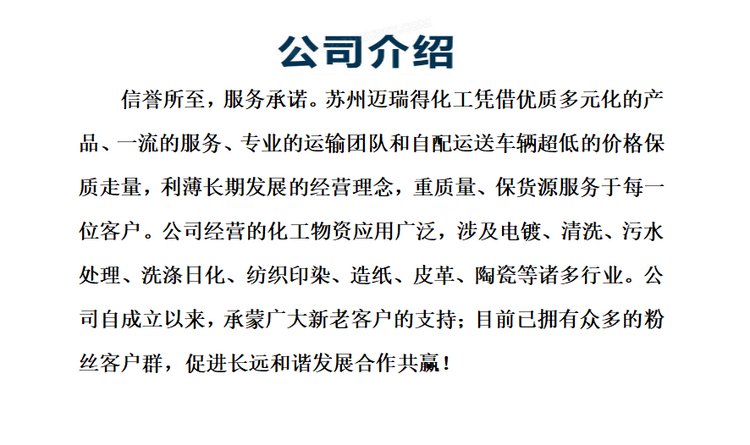 公司介绍

信誉所至，服务承诺。苏州迈瑞得化工凭借优质多元化的产品、一流的服务、专业的运输团队和自配运送车辆超低的价格保质走量，利薄长期发展的经营理念，重质量、保货源服务于每一位客户。公司经营的化工物资应用广泛，涉及电镀、清洗、污水处理、洗涤日化、纺织印染、造纸、皮革、陶瓷等诸多行业。公司自成立以来，承蒙广大新老客户的支持；目前已拥有众多的粉丝客户群，促进长远和谐发展合作共赢！